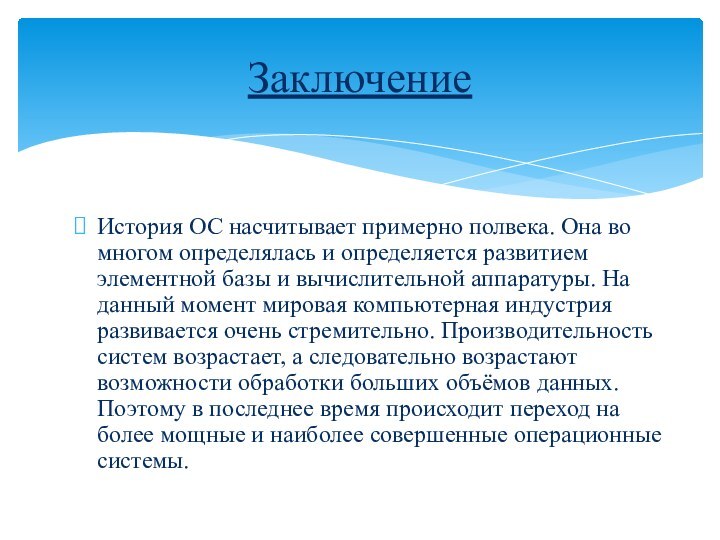 Заключение

История ОС насчитывает примерно полвека. Она во многом определялась и определяется развитием элементной базы и вычислительной аппаратуры. На данный момент мировая компьютерная индустрия развивается очень стремительно. Производительность систем возрастает, а следовательно возрастают возможности обработки больших объёмов данных. Поэтому в последнее время происходит переход на более мощные и наиболее совершенные операционные системы.